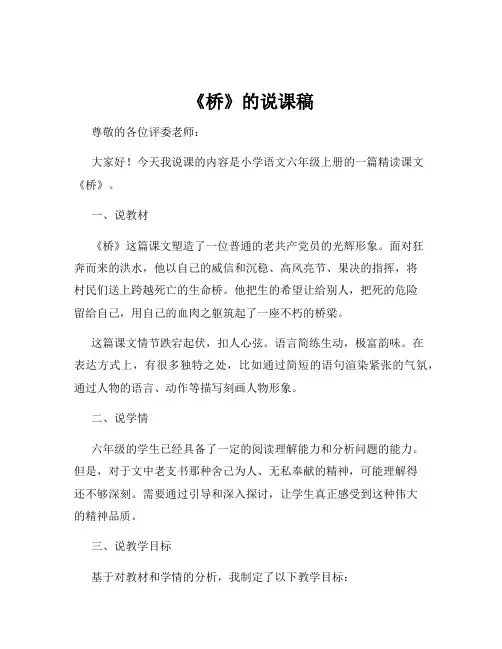 《桥》的说课稿

尊敬的各位评委老师：

大家好！今天我说课的内容是小学语文六年级上册的一篇精读课文《桥》。

一、说教材

《桥》这篇课文塑造了一位普通的老共产党员的光辉形象。面对狂奔而来的洪水，他以自己的威信和沉稳、高风亮节、果决的指挥，将村民们送上跨越死亡的生命桥。他把生的希望让给别人，把死的危险留给自己，用自己的血肉之躯筑起了一座不朽的桥梁。

这篇课文情节跌宕起伏，扣人心弦。语言简练生动，极富韵味。在表达方式上，有很多独特之处，比如通过简短的语句渲染紧张的气氛，通过人物的语言、动作等描写刻画人物形象。

二、说学情

六年级的学生已经具备了一定的阅读理解能力和分析问题的能力。但是，对于文中老支书那种舍己为人、无私奉献的精神，可能理解得还不够深刻。需要通过引导和深入探讨，让学生真正感受到这种伟大的精神品质。

三、说教学目标

基于对教材和学情的分析，我制定了以下教学目标：